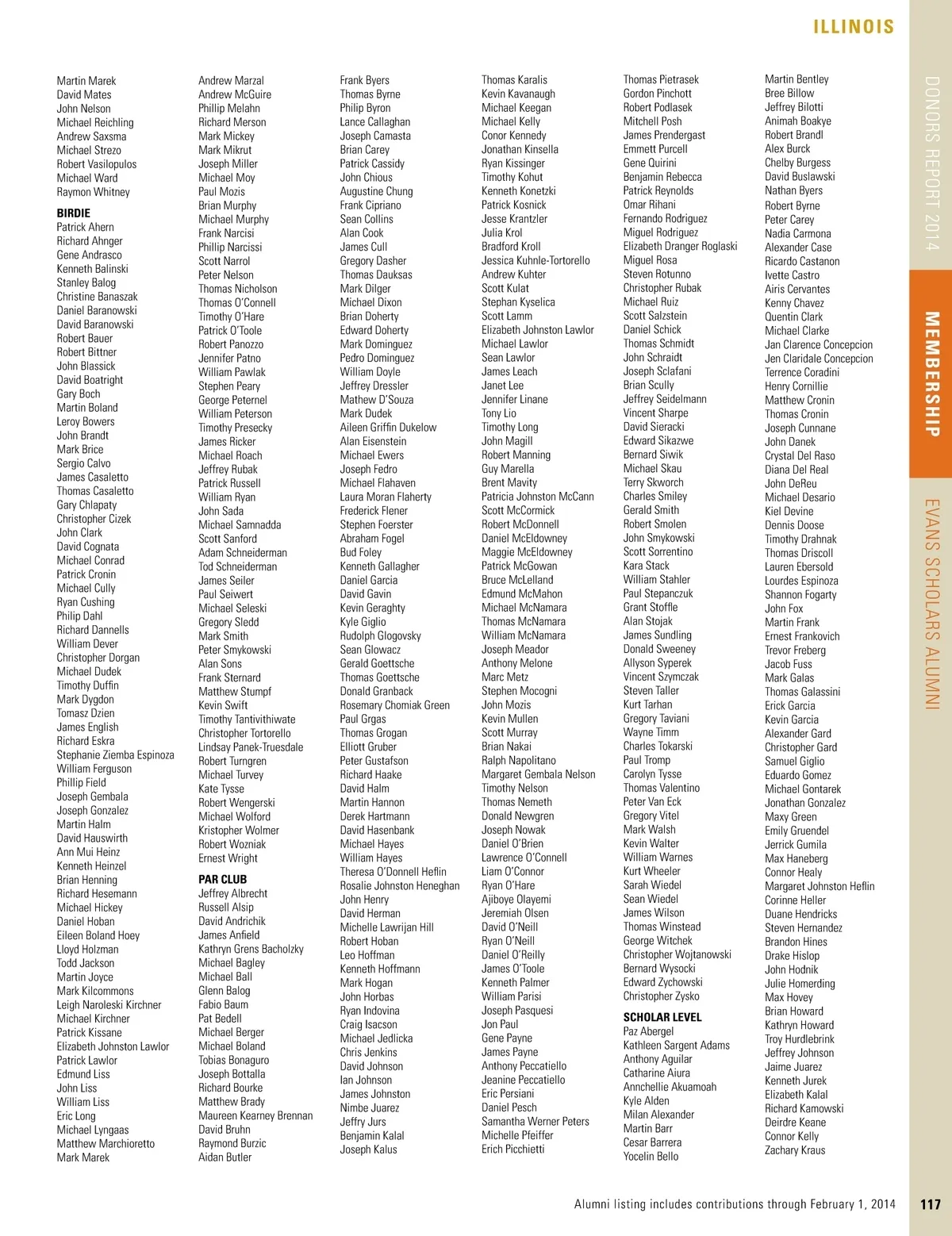 ILLINOIS

Martin Marek
David Mates
John Nelson
Michael Reichling
Andrew Saxsma
Michael Strezo
Robert Vasilopulos
Michael Ward
Raymon Whitney

BIRDIE
Patrick Ahern
Richard Ahnger
Gene Andrasco
Kenneth Balinski
Stanley Balog
Christine Banaszak
Daniel Baranowski
David Baranowski
Robert Bauer
Robert Bittner
John Blassick
David Boatright
Gary Boch
Martin Boland
Leroy Bowers
John Brandt
Mark Brice
Sergio Calvo
James Casaletto
Thomas Casaletto
Gary Chlapaty
Christopher Cizek
John Clark
David Cognata
Michael Conrad
Patrick Cronin
Michael Cully
Ryan Cushing
Philip Dahl
Richard Dannells
William Dever
Christopher Dorgan
Michael Dudek
Timothy Duffin
Mark Dygdon
Tomasz Dzien
James English
Richard Eskra
Stephanie Ziemba Espinoza
William Ferguson
Phillip Field
Joseph Gembala
Joseph Gonzalez
Martin Halm
David Hauswirth
Ann Mui Heinz
Kenneth Heinzel
Brian Henning
Richard Hesemann
Michael Hickey
Daniel Hoban
Eileen Boland Hoey
Lloyd Holzman
Todd Jackson
Martin Joyce
Mark Kilcommons
Leigh Naroleski Kirchner
Michael Kirchner
Patrick Kissane
Elizabeth Johnston Lawlor
Patrick Lawlor
Edmund Liss
John Liss
William Liss
Eric Long
Michael Lyngaas
Matthew Marchioretto
Mark Marek

Andrew Marzal
Andrew McGuire
Phillip Melahn
Richard Merson
Mark Mickey
Mark Mikrut
Joseph Miller
Michael Moy
Paul Mozis
Brian Murphy
Michael Murphy
Frank Narcisi
Phillip Narcissi
Scott Narrol
Peter Nelson
Thomas Nicholson
Thomas O'Connell
Timothy O'Hare
Patrick O'Toole
Robert Panozzo
Jennifer Patno
William Pawlak
Stephen Peary
George Peternel
William Peterson
Timothy Presecky
James Ricker
Michael Roach
Jeffrey Rubak
Patrick Russell
William Ryan
John Sada
Michael Samnadda
Scott Sanford
Adam Schneiderman
Tod Schneiderman
James Seiler
Paul Seiwert
Michael Seleski
Gregory Sledd
Mark Smith
Peter Smykowski
Alan Sons
Frank Sternard
Matthew Stumpf
Kevin Swift
Timothy Tantivithiwate
Christopher Tortorello
Lindsay Panek-Truesdale
Robert Turngren
Michael Turvey
Kate Tysse
Robert Wengerski
Michael Wolford
Kristopher Wolmer
Robert Wozniak
Ernest Wright

PAR CLUB
Jeffrey Albrecht
Russell Alsip
David Andrichik
James Anfield
Kathryn Grens Bacholzky
Michael Bagley
Michael Ball
Glenn Balog
Fabio Baum
Pat Bedell
Michael Berger
Michael Boland
Tobias Bonaguro
Joseph Bottalla
Richard Bourke
Matthew Brady
Maureen Kearney Brennan
David Bruhn
Raymond Burzic
Aidan Butler

Frank Byers
Thomas Byrne
Philip Byron
Lance Callaghan
Joseph Camasta
Brian Carey
Patrick Cassidy
John Chious
Augustine Chung
Frank Cipriano
Sean Collins
Alan Cook
James Cull
Gregory Dasher
Thomas Dauksas
Mark Dilger
Michael Dixon
Brian Doherty
Edward Doherty
Mark Dominguez
Pedro Dominguez
William Doyle
Jeffrey Dressler
Mathew D'Souza
Mark Dudek
Aileen Griffin Dukelow
Alan Eisenstein
Michael Ewers
Joseph Fedro
Michael Flahaven
Laura Moran Flaherty
Frederick Flener
Stephen Foerster
Abraham Fogel
Bud Foley
Kenneth Gallagher
Daniel Garcia
David Gavin
Kevin Geraghty
Kyle Giglio
Rudolph Glogovsky
Sean Glowacz
Gerald Goettsche
Thomas Goettsche
Donald Granback
Rosemary Chomiak Green
Paul Grgas
Thomas Grogan
Elliott Gruber
Peter Gustafson
Richard Haake
David Halm
Martin Hannon
Derek Hartmann
David Hasenbank
Michael Hayes
William Hayes
Theresa O'Donnell Heflin
Rosalie Johnston Heneghan
John Henry
David Herman
Michelle Lawrijan Hill
Robert Hoban
Leo Hoffman
Kenneth Hoffmann
Mark Hogan
John Horbas
Ryan Indovina
Craig Isacson
Michael Jedlicka
Chris Jenkins
David Johnson
Ian Johnson
James Johnston
Nimbe Juarez
Jeffry Jurs
Benjamin Kalal
Joseph Kalus

Thomas Karalis
Kevin Kavanaugh
Michael Keegan
Michael Kelly
Conor Kennedy
Jonathan Kinsella
Ryan Kissinger
Timothy Kohut
Kenneth Konetzki
Patrick Kosnick
Jesse Krantzler
Julia Krol
Bradford Kroll
Jessica Kuhnle-Tortorello
Andrew Kuhter
Scott Kulat
Stephan Kyselica
Scott Lamm
Elizabeth Johnston Lawlor
Michael Lawlor
Sean Lawlor
James Leach
Janet Lee
Jennifer Linane
Tony Lio
Timothy Long
John Magill
Robert Manning
Guy Marella
Brent Mavity
Patricia Johnston McCann
Scott McCormick
Robert McDonnell
Daniel McEldowney
Maggie McEldowney
Patrick McGowan
Bruce McLelland
Edmund McMahon
Michael McNamara
Thomas McNamara
William McNamara
Joseph Meador
Anthony Melone
Marc Metz
Stephen Mocogni
John Mozis
Kevin Mullen
Scott Murray
Brian Nakai
Ralph Napolitano
Margaret Gembala Nelson
Timothy Nelson
Thomas Nemeth
Donald Newgren
Joseph Nowak
Daniel O'Brien
Lawrence O'Connell
Liam O'Connor
Ryan O'Hare
Ajiboye Olayemi
Jeremiah Olsen
David O'Neill
Ryan O'Neill
Daniel O'Reilly
James O'Toole
Kenneth Palmer
William Parisi
Joseph Pasquesi
Jon Paul
Gene Payne
James Payne
Anthony Peccatiello
Jeanine Peccatiello
Eric Persiani
Daniel Pesch
Samantha Werner Peters
Michelle Pfeiffer
Erich Picchietti

Thomas Pietrasek
Gordon Pinchott
Robert Podlasek
Mitchell Posh
James Prendergast
Emmett Purcell
Gene Quirini
Benjamin Rebecca
Patrick Reynolds
Omar Rihani
Fernando Rodriguez
Miguel Rodriguez
Elizabeth Dranger Roglaski
Miguel Rosa
Steven Rotunno
Christopher Rubak
Michael Ruiz
Scott Salzstein
Daniel Schick
Thomas Schmidt
John Schraidt
Joseph Sclafani
Brian Scully
Jeffrey Seidelmann
Vincent Sharpe
David Sieracki
Edward Sikazwe
Bernard Siwik
Michael Skau
Terry Skworch
Charles Smiley
Gerald Smith
Robert Smolen
John Smykowski
Scott Sorrentino
Kara Stack
William Stahler
Paul Stepanczuk
Grant Stoffle
Alan Stojak
James Sundling
Donald Sweeney
Allyson Syperek
Vincent Szymczak
Steven Taller
Kurt Tarhan
Gregory Taviani
Wayne Timm
Charles Tokarski
Paul Tromp
Carolyn Tysse
Thomas Valentino
Peter Van Eck
Gregory Vitel
Mark Walsh
Kevin Walter
William Warnes
Kurt Wheeler
Sarah Wiedel
Sean Wiedel
James Wilson
Thomas Winstead
George Witchek
Christopher Wojtanowski
Bernard Wysocki
Edward Zychowski
Christopher Zysko

SCHOLAR LEVEL
Paz Abergel
Kathleen Sargent Adams
Anthony Aguilar
Catharine Aiura
Annchellie Akuamoah
Kyle Alden
Milan Alexander
Martin Barr
Cesar Barrera
Yocelin Bello

Martin Bentley
Bree Billow
Jeffrey Bilotti
Animah Boakye
Robert Brandl
Alex Burck
Chelby Burgess
David Buslawski
Nathan Byers
Robert Byrne
Peter Carey
Nadia Carmona
Alexander Case
Ricardo Castanon
Ivette Castro
Airis Cervantes
Kenny Chavez
Quentin Clark
Michael Clarke
Jan Clarence Concepcion
Jen Claridale Concepcion
Terrence Coradini
Henry Cornillie
Matthew Cronin
Thomas Cronin
Joseph Cunnane
John Danek
Crystal Del Raso
Diana Del Real
John DeReu
Michael Desario
Kiel Devine
Dennis Doose
Timothy Drahnak
Thomas Driscoll
Lauren Ebersold
Lourdes Espinoza
Shannon Fogarty
John Fox
Martin Frank
Ernest Frankovich
Trevor Freberg
Jacob Fuss
Mark Galas
Thomas Galassini
Erick Garcia
Kevin Garcia
Alexander Gard
Christopher Gard
Samuel Giglio
Eduardo Gomez
Michael Gontarek
Jonathan Gonzalez
Maxy Green
Emily Gruendel
Jerrick Gumila
Max Haneberg
Connor Healy
Margaret Johnston Heflin
Corinne Heller
Duane Hendricks
Steven Hernandez
Brandon Hines
Drake Hislop
John Hodnik
Julie Homerding
Max Hovey
Brian Howard
Kathryn Howard
Troy Hurdlebrink
Jeffrey Johnson
Jaime Juarez
Kenneth Jurek
Elizabeth Kalal
Richard Kamowski
Deirdre Keane
Connor Kelly
Zachary Kraus

DONORS REPORT 2014
MEMBERSHIP
EVANS SCHOLARS ALUMNI

Alumni listing includes contributions through February 1, 2014 117